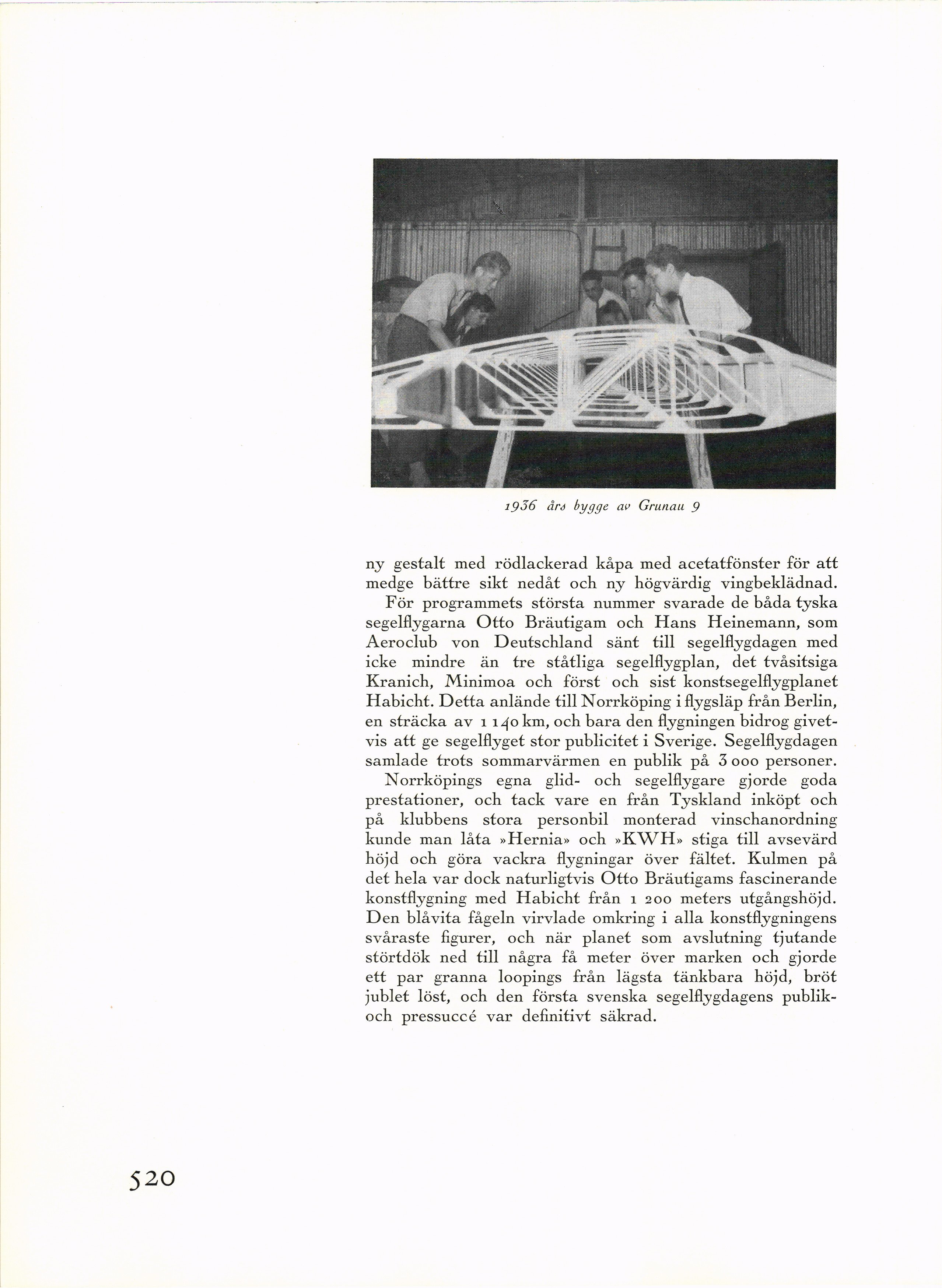 1936 års bygge av Grunau 9

ny gestalt med rödlackerad kåpa med acetatfönster för att medge bättre sikt nedåt och ny högvärdig vingbeklädnad.

För programmets största nummer svarade de båda tyska segelflygarna Otto Bräutigam och Hans Heinemann, som Aeroclub von Deutschland sänt till segelflygdagen med icke mindre än tre ståtliga segelflygplan, det tvåsitsiga Kranich, Minimoa och först och sist konstsegelflygplanet Habicht. Detta anlände till Norrköping i flygsläp från Berlin, en sträcka av 1 140 km, och bara den flygningen bidrog givetvis att ge segelflyget stor publicitet i Sverige. Segelflygdagen samlade trots sommarvärmen en publik på 3 000 personer.

Norrköpings egna glid- och segelflygare gjorde goda prestationer, och tack vare en från Tyskland inköpt och på klubbens stora personbil monterad vinschanordning kunde man låta »Hernia» och »KWH» stiga till avsevärd höjd och göra vackra flygningar över fältet. Kulmen på det hela var dock naturligtvis Otto Bräutigams fascinerande konstflygning med Habicht från 1 200 meters utgångshöjd. Den blåvita fågeln virvlade omkring i alla konstflygningens svåraste figurer, och när planet som avslutning tjutande störtdök ned till några få meter över marken och gjorde ett par granna loopings från lägsta tänkbara höjd, bröt jublet löst, och den första svenska segelflygdagens publik- och pressuccé var definitivt säkrad.

520